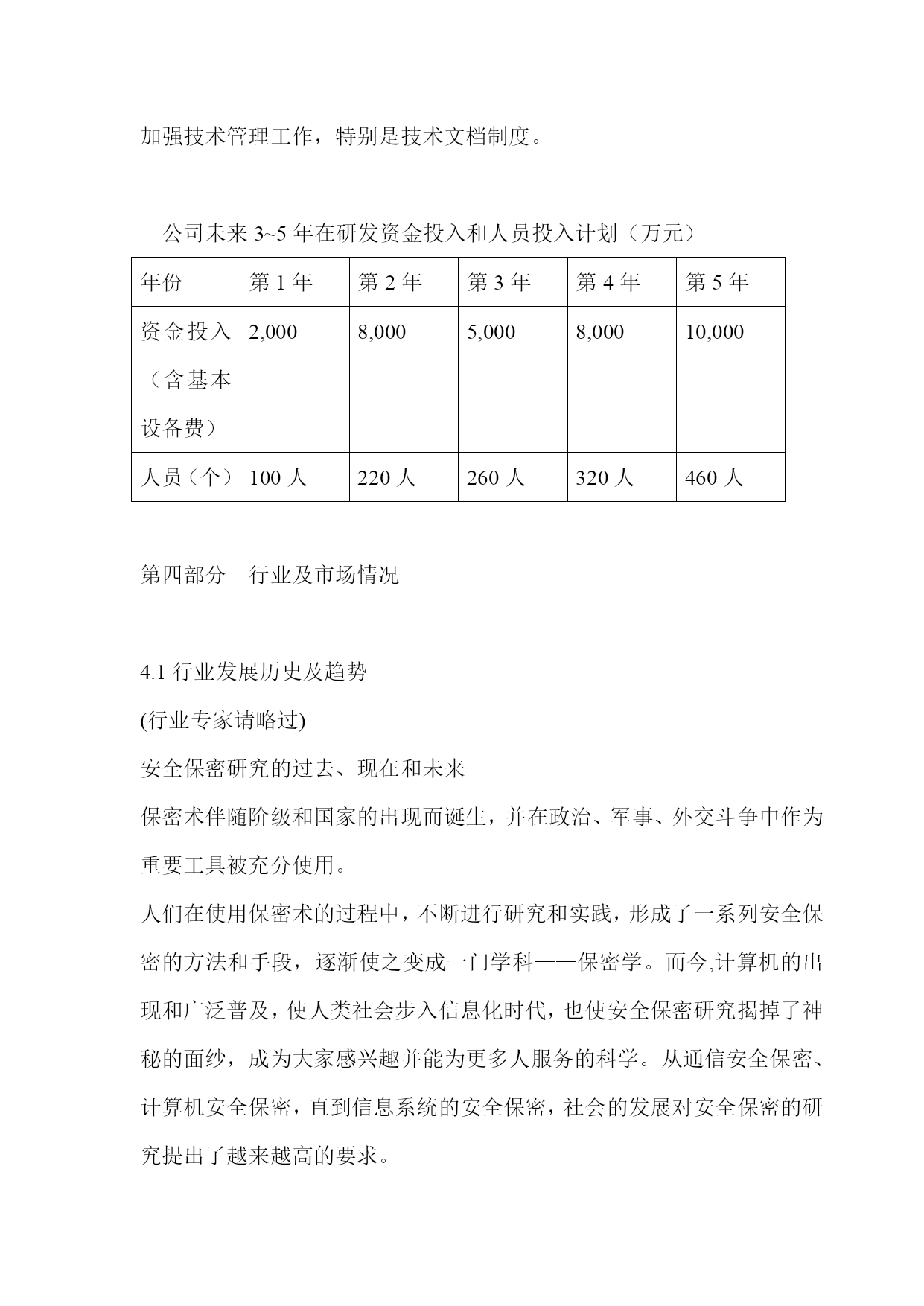 加强技术管理工作，特别是技术文档制度。

公司未来 3~5 年在研发资金投入和人员投入计划（万元）

| 年份 | 第 1 年 | 第 2 年 | 第 3 年 | 第 4 年 | 第 5 年 |
|---|---|---|---|---|---|
| 资金投入（含基本设备费） | 2,000 | 8,000 | 5,000 | 8,000 | 10,000 |
| 人员（个） | 100 人 | 220 人 | 260 人 | 320 人 | 460 人 |

第四部分　行业及市场情况

4.1 行业发展历史及趋势

(行业专家请略过)

安全保密研究的过去、现在和未来

保密术伴随阶级和国家的出现而诞生，并在政治、军事、外交斗争中作为重要工具被充分使用。

人们在使用保密术的过程中，不断进行研究和实践，形成了一系列安全保密的方法和手段，逐渐使之变成一门学科——保密学。而今,计算机的出现和广泛普及，使人类社会步入信息化时代，也使安全保密研究揭掉了神秘的面纱，成为大家感兴趣并能为更多人服务的科学。从通信安全保密、计算机安全保密，直到信息系统的安全保密，社会的发展对安全保密的研究提出了越来越高的要求。